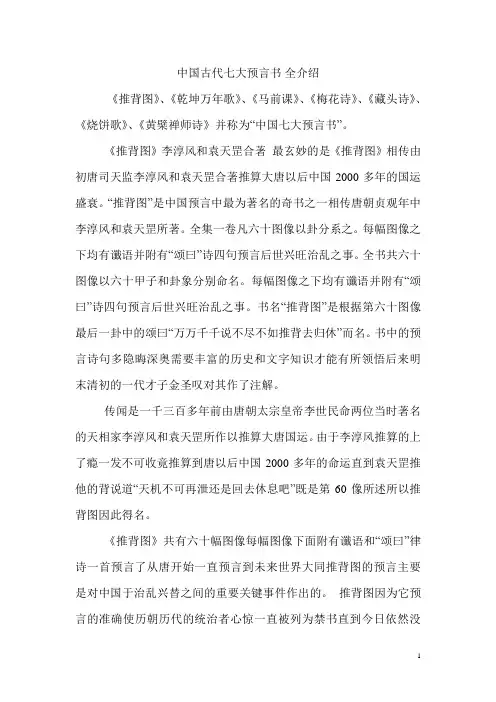 中国古代七大预言书 全介绍

《推背图》、《乾坤万年歌》、《马前课》、《梅花诗》、《藏头诗》、《烧饼歌》、《黄檗禅师诗》并称为“中国七大预言书”。

《推背图》李淳风和袁天罡合著 最玄妙的是《推背图》相传由初唐司天监李淳风和袁天罡合著推算大唐以后中国 2000 多年的国运盛衰。“推背图”是中国预言中最为著名的奇书之一相传唐朝贞观年中李淳风和袁天罡所著。全集一卷凡六十图像以卦分系之。每幅图像之下均有谶语并附有“颂曰”诗四句预言后世兴旺治乱之事。全书共六十图像以六十甲子和卦象分别命名。每幅图像之下均有谶语并附有“颂曰”诗四句预言后世兴旺治乱之事。书名“推背图”是根据第六十图像最后一卦中的颂曰“万万千千说不尽不如推背去归休”而名。书中的预言诗句多隐晦深奥需要丰富的历史和文字知识才能有所领悟后来明末清初的一代才子金圣叹对其作了注解。

传闻是一千三百多年前由唐朝太宗皇帝李世民命两位当时著名的天相家李淳风和袁天罡所作以推算大唐国运。由于李淳风推算的上了瘾一发不可收竟推算到唐以后中国 2000 多年的命运直到袁天罡推他的背说道“天机不可再泄还是回去休息吧”既是第 60 像所述所以推背图因此得名。

《推背图》共有六十幅图像每幅图像下面附有谶语和“颂曰”律诗一首预言了从唐开始一直预言到未来世界大同推背图的预言主要是对中国于治乱兴替之间的重要关键事件作出的。 推背图因为它预言的准确使历朝历代的统治者心惊一直被列为禁书直到今日依然没

1